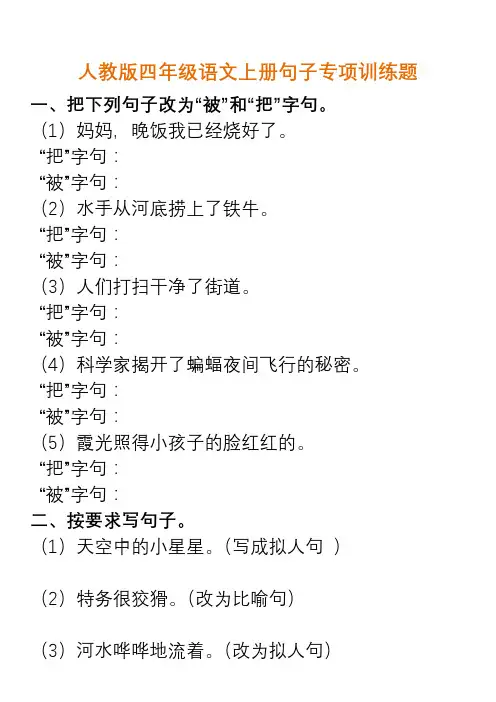 人教版四年级语文上册句子专项训练题

一、把下列句子改为“被”和“把”字句。

（1）妈妈，晚饭我已经烧好了。

“把”字句：

“被”字句：

（2）水手从河底捞上了铁牛。

“把”字句：

“被”字句：

（3）人们打扫干净了街道。

“把”字句：

“被”字句：

（4）科学家揭开了蝙蝠夜间飞行的秘密。

“把”字句：

“被”字句：

（5）霞光照得小孩子的脸红红的。

“把”字句：

“被”字句：

二、按要求写句子。

（1）天空中的小星星。（写成拟人句 ）

（2）特务很狡猾。（改为比喻句）

（3）河水哗哗地流着。（改为拟人句）